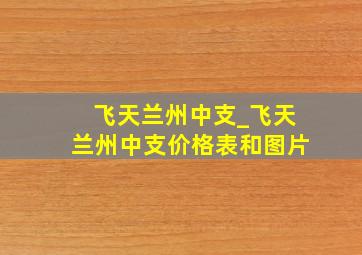 飞天兰州中支_飞天兰州中支价格表和图片